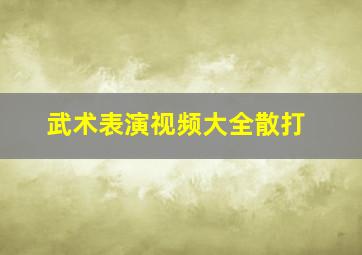 武术表演视频大全散打